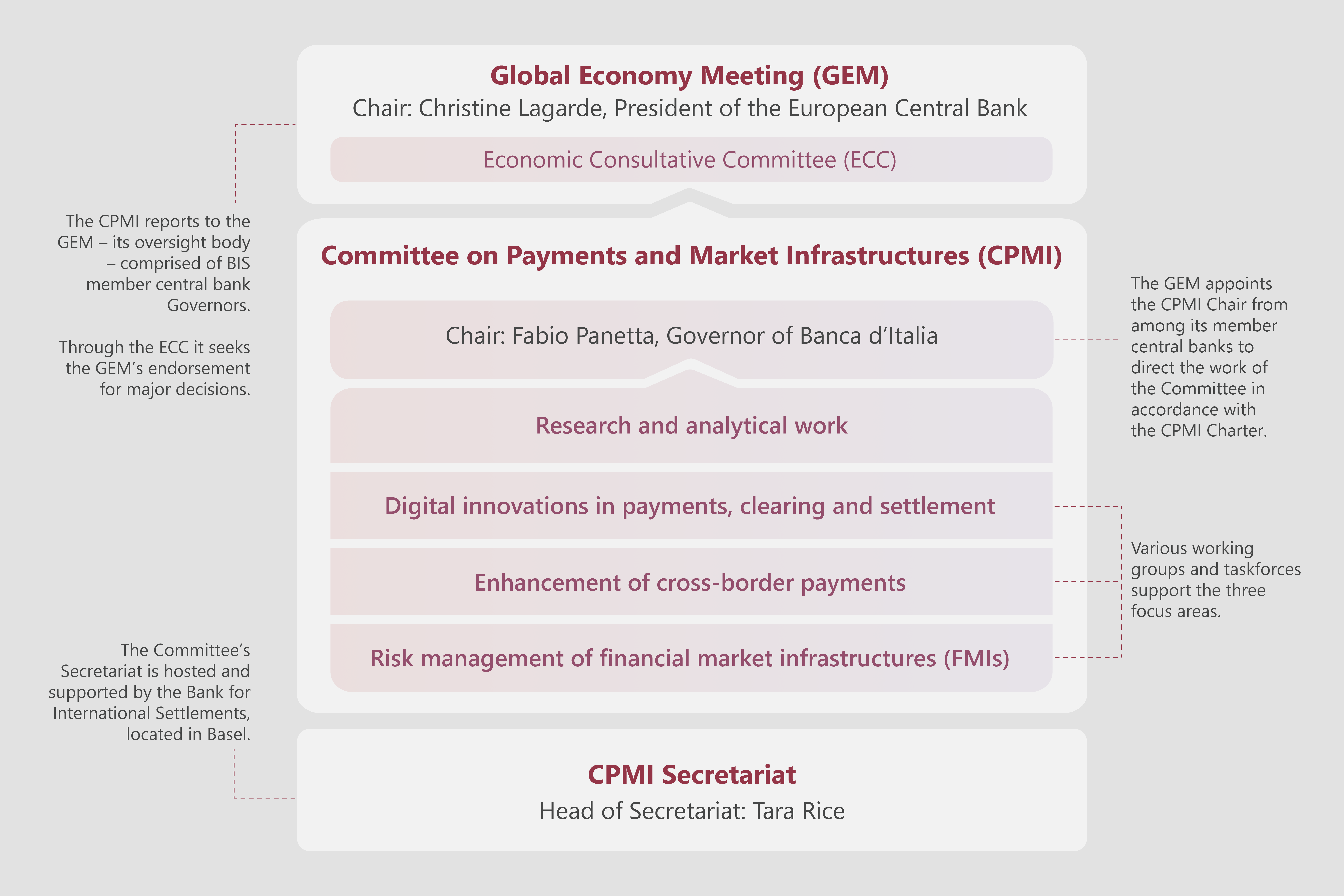 Global Economy Meeting (GEM)
Chair: Christine Lagarde, President of the European Central Bank

Economic Consultative Committee (ECC)

The CPMI reports to the GEM – its oversight body – comprised of BIS member central bank Governors.

Through the ECC it seeks the GEM's endorsement for major decisions.

Committee on Payments and Market Infrastructures (CPMI)

Chair: Fabio Panetta, Governor of Banca d'Italia

The GEM appoints the CPMI Chair from among its member central banks to direct the work of the Committee in accordance with the CPMI Charter.

Research and analytical work

Digital innovations in payments, clearing and settlement

Enhancement of cross-border payments

Risk management of financial market infrastructures (FMIs)

Various working groups and taskforces support the three focus areas.

The Committee's Secretariat is hosted and supported by the Bank for International Settlements, located in Basel.

CPMI Secretariat
Head of Secretariat: Tara Rice